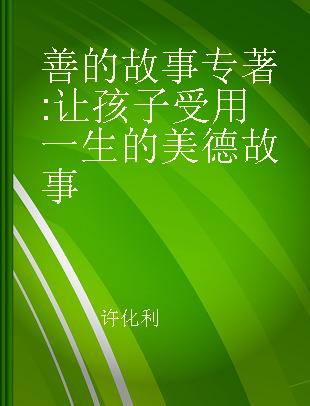 善的故事专著:让孩子受用一生的美德故事

许化利